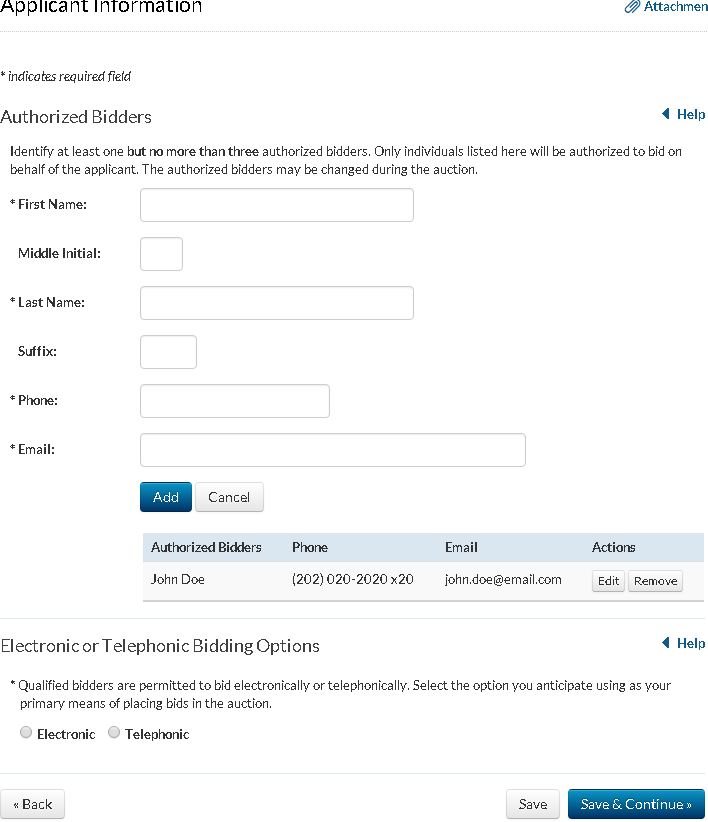 Applicant Information

Attachmen

* indicates required field

Authorized Bidders

Help

Identify at least one but no more than three authorized bidders. Only individuals listed here will be authorized to bid on behalf of the applicant. The authorized bidders may be changed during the auction.

* First Name:

Middle Initial:

* Last Name:

Suffix:

* Phone:

* Email:

Add Cancel

| Authorized Bidders | Phone | Email | Actions |
|---|---|---|---|
| John Doe | (202) 020-2020 x20 | john.doe@email.com | Edit Remove |

Electronic or Telephonic Bidding Options

Help

* Qualified bidders are permitted to bid electronically or telephonically. Select the option you anticipate using as your primary means of placing bids in the auction.

Electronic Telephonic

« Back

Save

Save & Continue »